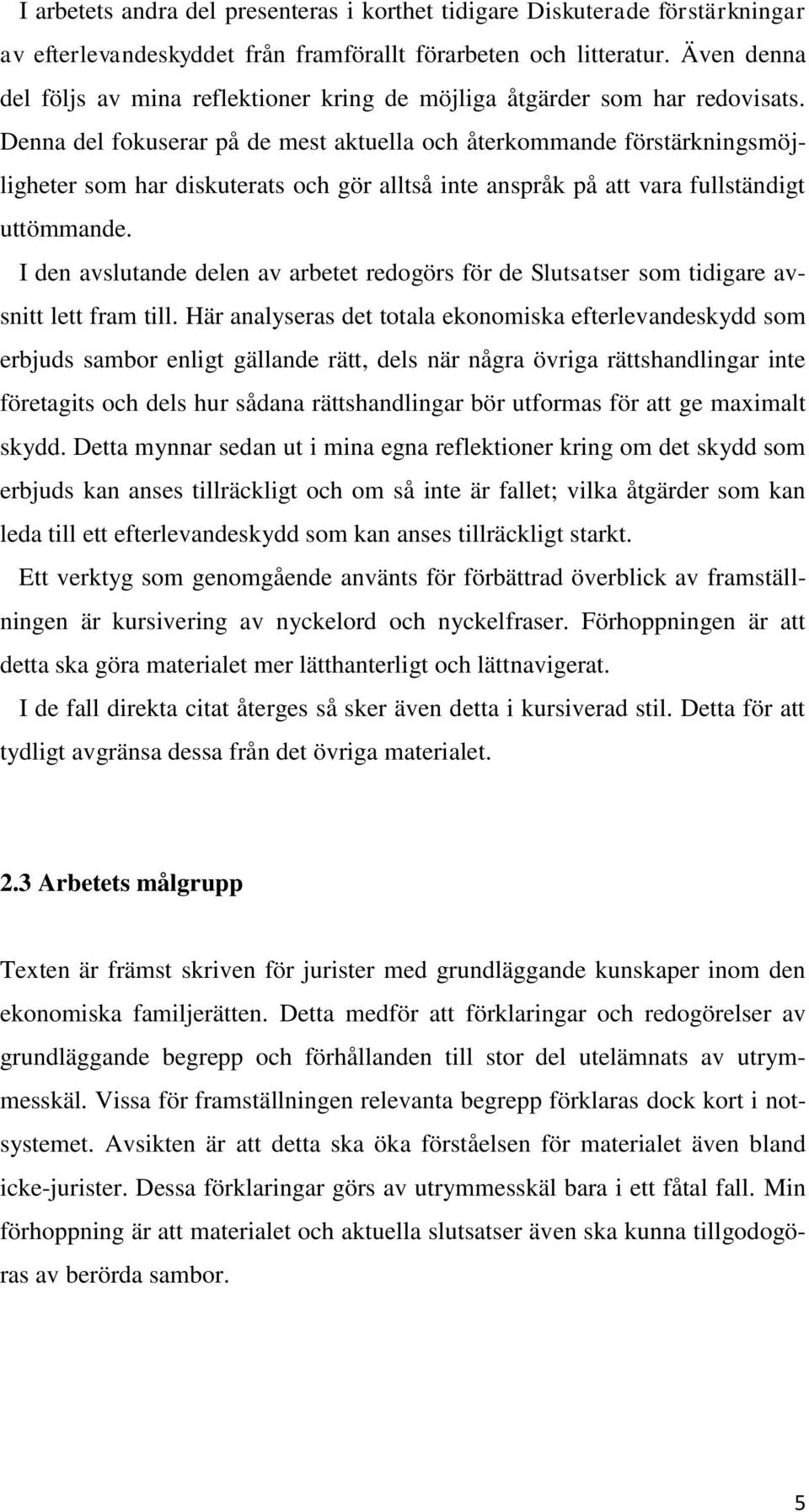 I arbetets andra del presenteras i korthet tidigare Diskuterade förstärkningar av efterlevandeskyddet från framförallt förarbeten och litteratur. Även denna del följs av mina reflektioner kring de möjliga åtgärder som har redovisats. Denna del fokuserar på de mest aktuella och återkommande förstärkningsmöjligheter som har diskuterats och gör alltså inte anspråk på att vara fullständigt uttömmande.

I den avslutande delen av arbetet redogörs för de Slutsatser som tidigare avsnitt lett fram till. Här analyseras det totala ekonomiska efterlevandeskydd som erbjuds sambor enligt gällande rätt, dels när några övriga rättshandlingar inte företagits och dels hur sådana rättshandlingar bör utformas för att ge maximalt skydd. Detta mynnar sedan ut i mina egna reflektioner kring om det skydd som erbjuds kan anses tillräckligt och om så inte är fallet; vilka åtgärder som kan leda till ett efterlevandeskydd som kan anses tillräckligt starkt.

Ett verktyg som genomgående använts för förbättrad överblick av framställningen är kursivering av nyckelord och nyckelfraser. Förhoppningen är att detta ska göra materialet mer lätthanterligt och lättnavigerat.

I de fall direkta citat återges så sker även detta i kursiverad stil. Detta för att tydligt avgränsa dessa från det övriga materialet.

2.3 Arbetets målgrupp

Texten är främst skriven för jurister med grundläggande kunskaper inom den ekonomiska familjerätten. Detta medför att förklaringar och redogörelser av grundläggande begrepp och förhållanden till stor del utelämnats av utrymmesskäl. Vissa för framställningen relevanta begrepp förklaras dock kort i notsystemet. Avsikten är att detta ska öka förståelsen för materialet även bland icke-jurister. Dessa förklaringar görs av utrymmesskäl bara i ett fåtal fall. Min förhoppning är att materialet och aktuella slutsatser även ska kunna tillgodogöras av berörda sambor.

5